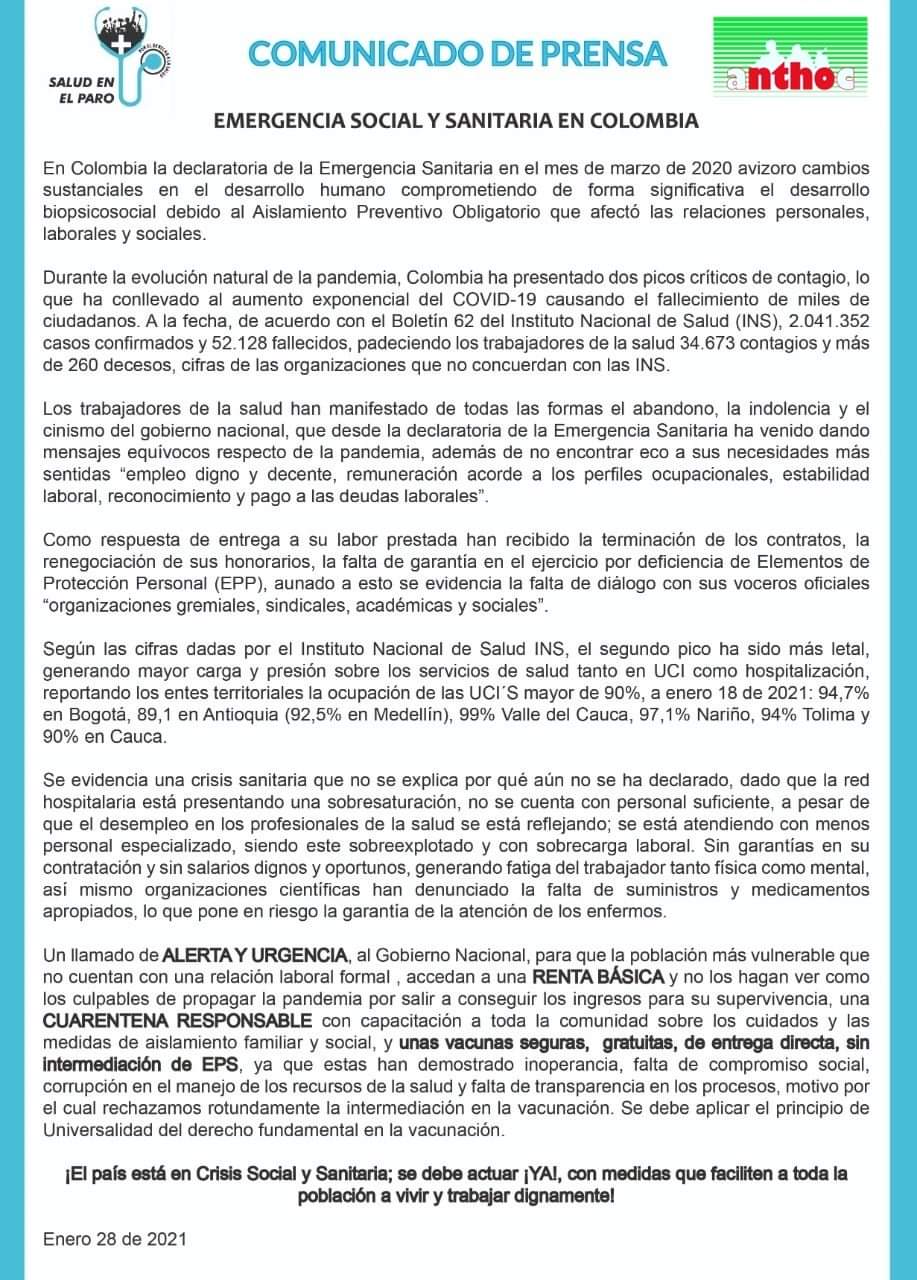 SALUD EN EL PARO

COMUNICADO DE PRENSA

anthoc

EMERGENCIA SOCIAL Y SANITARIA EN COLOMBIA

En Colombia la declaratoria de la Emergencia Sanitaria en el mes de marzo de 2020 avizoro cambios sustanciales en el desarrollo humano comprometiendo de forma significativa el desarrollo biopsicosocial debido al Aislamiento Preventivo Obligatorio que afectó las relaciones personales, laborales y sociales.

Durante la evolución natural de la pandemia, Colombia ha presentado dos picos críticos de contagio, lo que ha conllevado al aumento exponencial del COVID-19 causando el fallecimiento de miles de ciudadanos. A la fecha, de acuerdo con el Boletín 62 del Instituto Nacional de Salud (INS), 2.041.352 casos confirmados y 52.128 fallecidos, padeciendo los trabajadores de la salud 34.673 contagios y más de 260 decesos, cifras de las organizaciones que no concuerdan con las INS.

Los trabajadores de la salud han manifestado de todas las formas el abandono, la indolencia y el cinismo del gobierno nacional, que desde la declaratoria de la Emergencia Sanitaria ha venido dando mensajes equívocos respecto de la pandemia, además de no encontrar eco a sus necesidades más sentidas “empleo digno y decente, remuneración acorde a los perfiles ocupacionales, estabilidad laboral, reconocimiento y pago a las deudas laborales”.

Como respuesta de entrega a su labor prestada han recibido la terminación de los contratos, la renegociación de sus honorarios, la falta de garantía en el ejercicio por deficiencia de Elementos de Protección Personal (EPP), aunado a esto se evidencia la falta de diálogo con sus voceros oficiales “organizaciones gremiales, sindicales, académicas y sociales”.

Según las cifras dadas por el Instituto Nacional de Salud INS, el segundo pico ha sido más letal, generando mayor carga y presión sobre los servicios de salud tanto en UCI como hospitalización, reportando los entes territoriales la ocupación de las UCI´S mayor de 90%, a enero 18 de 2021: 94,7% en Bogotá, 89,1 en Antioquia (92,5% en Medellín), 99% Valle del Cauca, 97,1% Nariño, 94% Tolima y 90% en Cauca.

Se evidencia una crisis sanitaria que no se explica por qué aún no se ha declarado, dado que la red hospitalaria está presentando una sobresaturación, no se cuenta con personal suficiente, a pesar de que el desempleo en los profesionales de la salud se está reflejando; se está atendiendo con menos personal especializado, siendo este sobreexplotado y con sobrecarga laboral. Sin garantías en su contratación y sin salarios dignos y oportunos, generando fatiga del trabajador tanto física como mental, así mismo organizaciones científicas han denunciado la falta de suministros y medicamentos apropiados, lo que pone en riesgo la garantía de la atención de los enfermos.

Un llamado de ALERTA Y URGENCIA, al Gobierno Nacional, para que la población más vulnerable que no cuentan con una relación laboral formal , accedan a una RENTA BÁSICA y no los hagan ver como los culpables de propagar la pandemia por salir a conseguir los ingresos para su supervivencia, una CUARENTENA RESPONSABLE con capacitación a toda la comunidad sobre los cuidados y las medidas de aislamiento familiar y social, y unas vacunas seguras, gratuitas, de entrega directa, sin intermediación de EPS, ya que estas han demostrado inoperancia, falta de compromiso social, corrupción en el manejo de los recursos de la salud y falta de transparencia en los procesos, motivo por el cual rechazamos rotundamente la intermediación en la vacunación. Se debe aplicar el principio de Universalidad del derecho fundamental en la vacunación.

¡El país está en Crisis Social y Sanitaria; se debe actuar ¡YA!, con medidas que faciliten a toda la población a vivir y trabajar dignamente!

Enero 28 de 2021